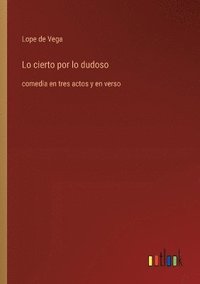 Lope de Vega

Lo cierto por lo dudoso

comedia en tres actos y en verso

outlook